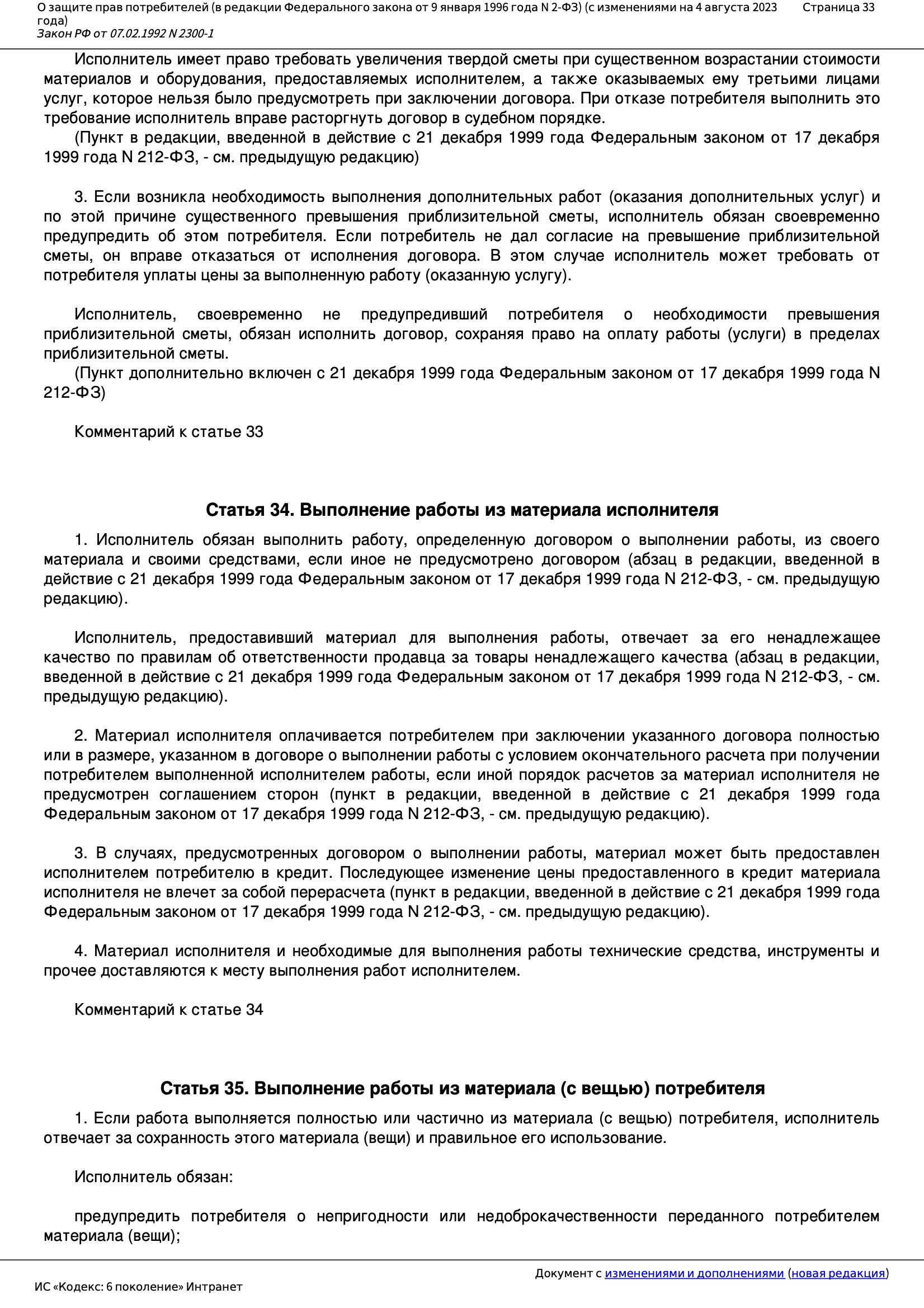 О защите прав потребителей (в редакции Федерального закона от 9 января 1996 года N 2-ФЗ) (с изменениями на 4 августа 2023 года)
Закон РФ от 07.02.1992 N 2300-1

Страница 33

Исполнитель имеет право требовать увеличения твердой сметы при существенном возрастании стоимости материалов и оборудования, предоставляемых исполнителем, а также оказываемых ему третьими лицами услуг, которое нельзя было предусмотреть при заключении договора. При отказе потребителя выполнить это требование исполнитель вправе расторгнуть договор в судебном порядке.

(Пункт в редакции, введенной в действие с 21 декабря 1999 года Федеральным законом от 17 декабря 1999 года N 212-ФЗ, - см. предыдущую редакцию)

3. Если возникла необходимость выполнения дополнительных работ (оказания дополнительных услуг) и по этой причине существенного превышения приблизительной сметы, исполнитель обязан своевременно предупредить об этом потребителя. Если потребитель не дал согласие на превышение приблизительной сметы, он вправе отказаться от исполнения договора. В этом случае исполнитель может требовать от потребителя уплаты цены за выполненную работу (оказанную услугу).

Исполнитель, своевременно не предупредивший потребителя о необходимости превышения приблизительной сметы, обязан исполнить договор, сохраняя право на оплату работы (услуги) в пределах приблизительной сметы.

(Пункт дополнительно включен с 21 декабря 1999 года Федеральным законом от 17 декабря 1999 года N 212-ФЗ)

Комментарий к статье 33

Статья 34. Выполнение работы из материала исполнителя

1. Исполнитель обязан выполнить работу, определенную договором о выполнении работы, из своего материала и своими средствами, если иное не предусмотрено договором (абзац в редакции, введенной в действие с 21 декабря 1999 года Федеральным законом от 17 декабря 1999 года N 212-ФЗ, - см. предыдущую редакцию).

Исполнитель, предоставивший материал для выполнения работы, отвечает за его ненадлежащее качество по правилам об ответственности продавца за товары ненадлежащего качества (абзац в редакции, введенной в действие с 21 декабря 1999 года Федеральным законом от 17 декабря 1999 года N 212-ФЗ, - см. предыдущую редакцию).

2. Материал исполнителя оплачивается потребителем при заключении указанного договора полностью или в размере, указанном в договоре о выполнении работы с условием окончательного расчета при получении потребителем выполненной исполнителем работы, если иной порядок расчетов за материал исполнителя не предусмотрен соглашением сторон (пункт в редакции, введенной в действие с 21 декабря 1999 года Федеральным законом от 17 декабря 1999 года N 212-ФЗ, - см. предыдущую редакцию).

3. В случаях, предусмотренных договором о выполнении работы, материал может быть предоставлен исполнителем потребителю в кредит. Последующее изменение цены предоставленного в кредит материала исполнителя не влечет за собой перерасчета (пункт в редакции, введенной в действие с 21 декабря 1999 года Федеральным законом от 17 декабря 1999 года N 212-ФЗ, - см. предыдущую редакцию).

4. Материал исполнителя и необходимые для выполнения работы технические средства, инструменты и прочее доставляются к месту выполнения работ исполнителем.

Комментарий к статье 34

Статья 35. Выполнение работы из материала (с вещью) потребителя

1. Если работа выполняется полностью или частично из материала (с вещью) потребителя, исполнитель отвечает за сохранность этого материала (вещи) и правильное его использование.

Исполнитель обязан:

предупредить потребителя о непригодности или недоброкачественности переданного потребителем материала (вещи);

Документ с изменениями и дополнениями (новая редакция)

ИС «Кодекс: 6 поколение» Интранет